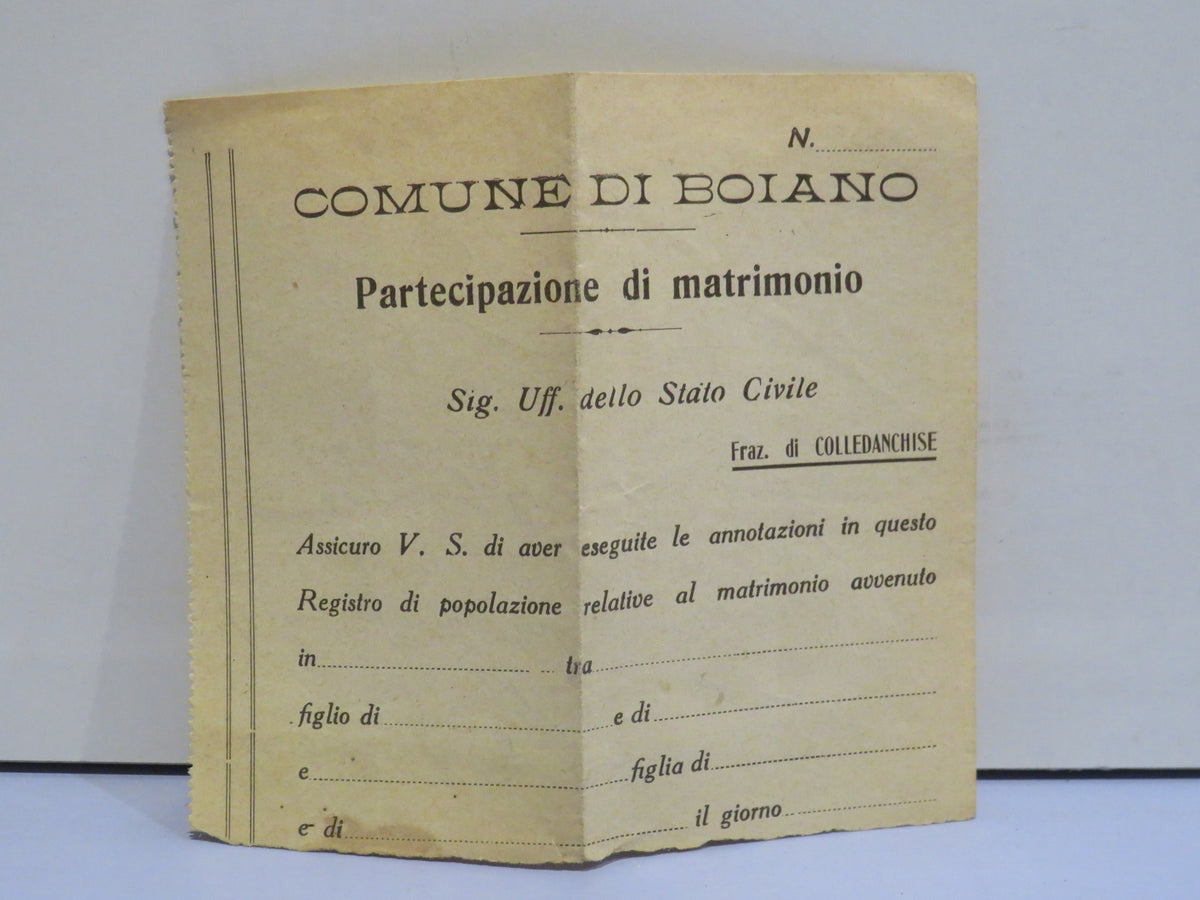 N. ____

COMUNE DI BOIANO

Partecipazione di matrimonio

Sig. Uff. dello Stato Civile

Fraz. di COLLEDANCHISE

Assicuro V. S. di aver eseguite le annotazioni in questo Registro di popolazione relative al matrimonio avvenuto

in ____ tra ____

figlio di ____ e di ____

e ____ figlia di ____

e di ____ il giorno ____